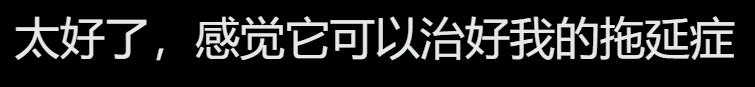 太好了，感觉它可以治好我的拖延症